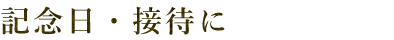 記念日・接待に